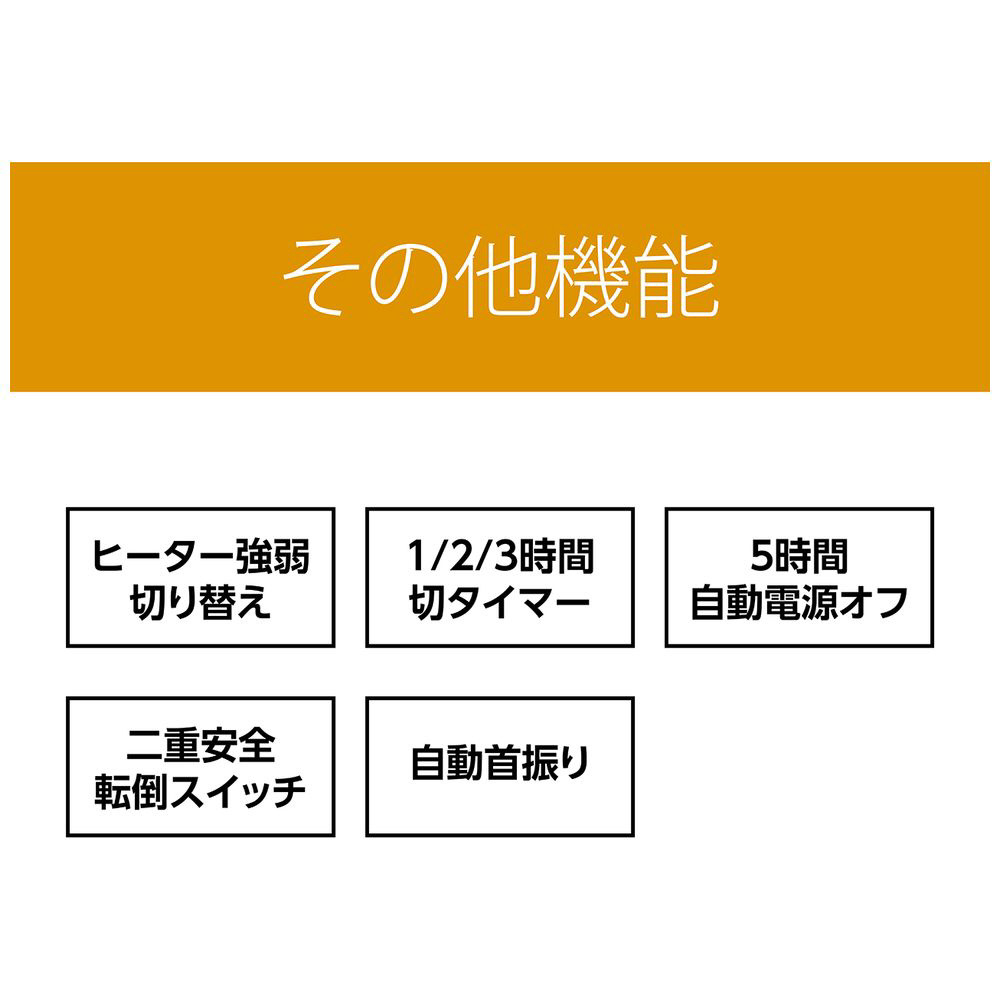 その他機能

ヒーター強弱
切り替え

1/2/3時間
切タイマー

5時間
自動電源オフ

二重安全
転倒スイッチ

自動首振り